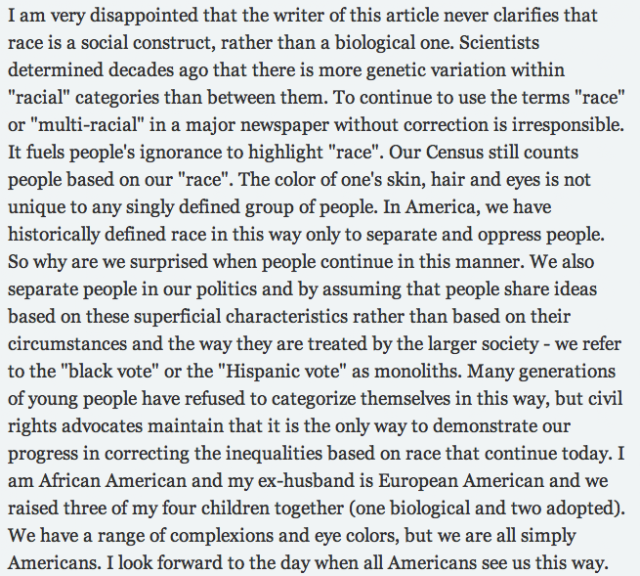 I am very disappointed that the writer of this article never clarifies that race is a social construct, rather than a biological one. Scientists determined decades ago that there is more genetic variation within "racial" categories than between them. To continue to use the terms "race" or "multi-racial" in a major newspaper without correction is irresponsible. It fuels people's ignorance to highlight "race". Our Census still counts people based on our "race". The color of one's skin, hair and eyes is not unique to any singly defined group of people. In America, we have historically defined race in this way only to separate and oppress people. So why are we surprised when people continue in this manner. We also separate people in our politics and by assuming that people share ideas based on these superficial characteristics rather than based on their circumstances and the way they are treated by the larger society - we refer to the "black vote" or the "Hispanic vote" as monoliths. Many generations of young people have refused to categorize themselves in this way, but civil rights advocates maintain that it is the only way to demonstrate our progress in correcting the inequalities based on race that continue today. I am African American and my ex-husband is European American and we raised three of my four children together (one biological and two adopted). We have a range of complexions and eye colors, but we are all simply Americans. I look forward to the day when all Americans see us this way.